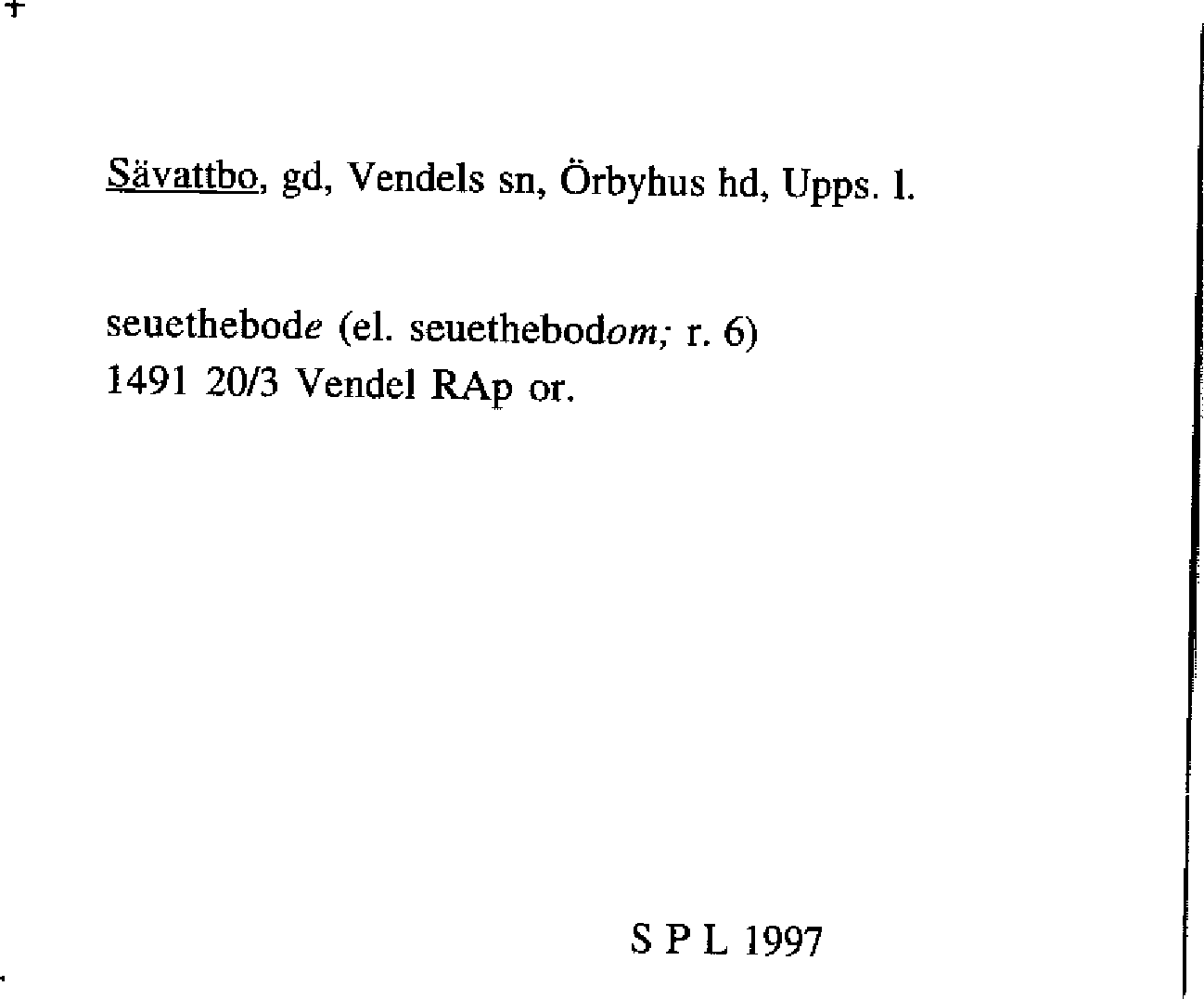 Sävattbo, gd, Vendels sn, Örbyhus hd, Upps. l.

seuethebode (el. seuethebodom; r. 6)
1491 20/3 Vendel RAp or.

S P L 1997